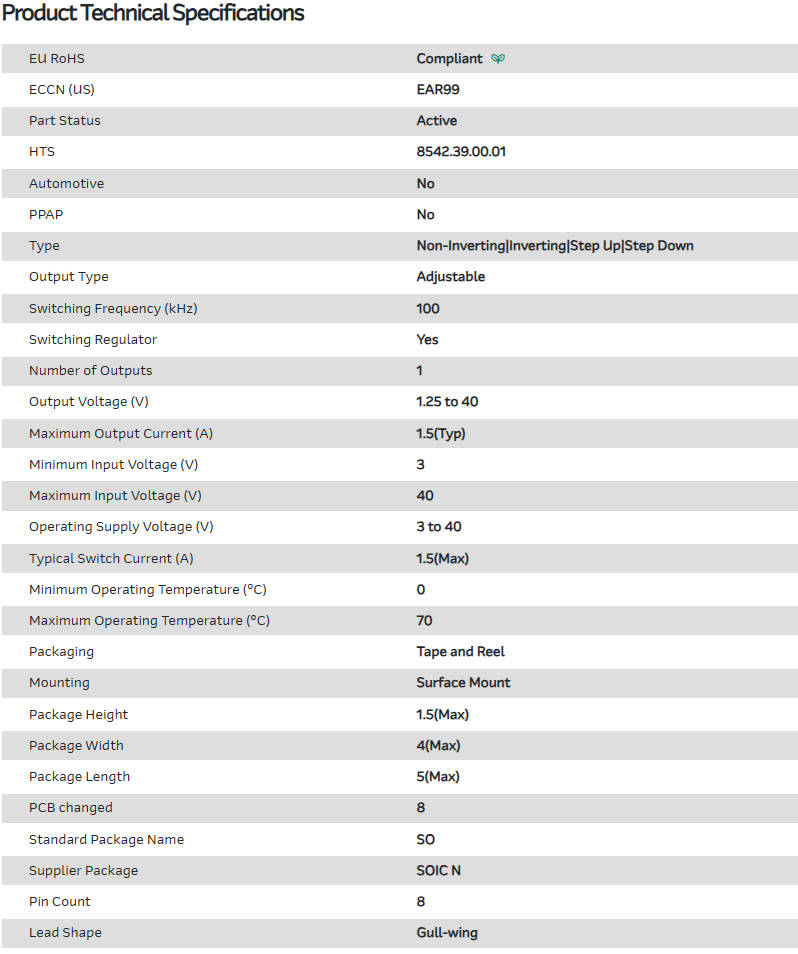 Product Technical Specifications

| | |
|---|---|
| EU RoHS | Compliant |
| ECCN (US) | EAR99 |
| Part Status | Active |
| HTS | 8542.39.00.01 |
| Automotive | No |
| PPAP | No |
| Type | Non-Inverting\|Inverting\|Step Up\|Step Down |
| Output Type | Adjustable |
| Switching Frequency (kHz) | 100 |
| Switching Regulator | Yes |
| Number of Outputs | 1 |
| Output Voltage (V) | 1.25 to 40 |
| Maximum Output Current (A) | 1.5(Typ) |
| Minimum Input Voltage (V) | 3 |
| Maximum Input Voltage (V) | 40 |
| Operating Supply Voltage (V) | 3 to 40 |
| Typical Switch Current (A) | 1.5(Max) |
| Minimum Operating Temperature (°C) | 0 |
| Maximum Operating Temperature (°C) | 70 |
| Packaging | Tape and Reel |
| Mounting | Surface Mount |
| Package Height | 1.5(Max) |
| Package Width | 4(Max) |
| Package Length | 5(Max) |
| PCB changed | 8 |
| Standard Package Name | SO |
| Supplier Package | SOIC N |
| Pin Count | 8 |
| Lead Shape | Gull-wing |